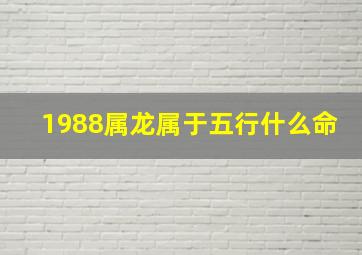 1988属龙属于五行什么命